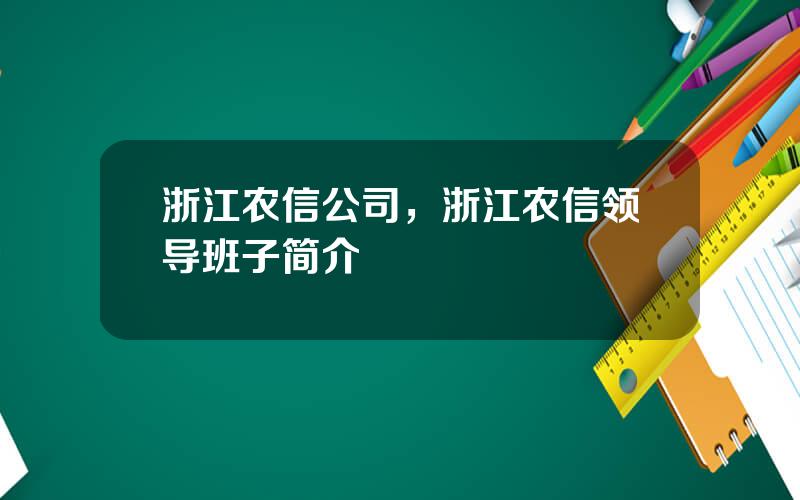 浙江农信公司，浙江农信领导班子简介